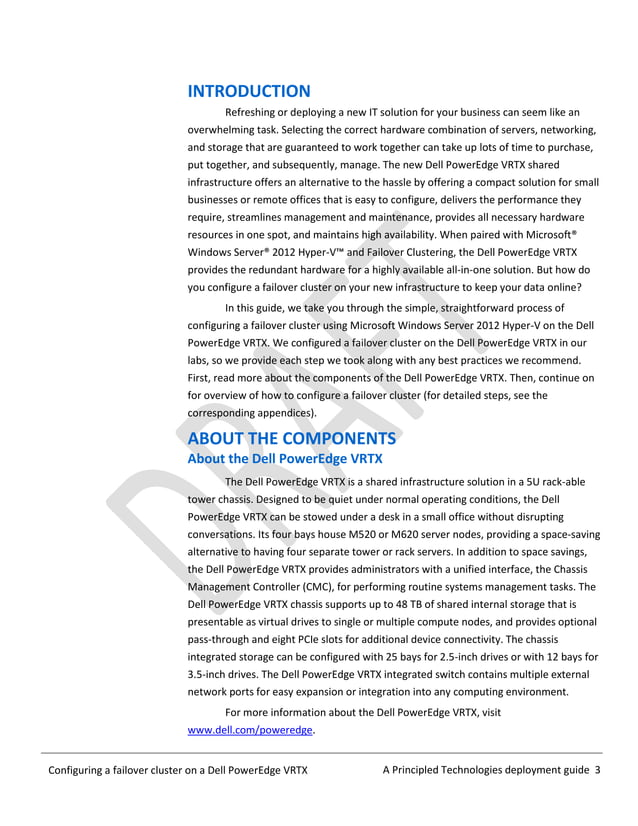 INTRODUCTION

Refreshing or deploying a new IT solution for your business can seem like an overwhelming task. Selecting the correct hardware combination of servers, networking, and storage that are guaranteed to work together can take up lots of time to purchase, put together, and subsequently, manage. The new Dell PowerEdge VRTX shared infrastructure offers an alternative to the hassle by offering a compact solution for small businesses or remote offices that is easy to configure, delivers the performance they require, streamlines management and maintenance, provides all necessary hardware resources in one spot, and maintains high availability. When paired with Microsoft® Windows Server® 2012 Hyper-V™ and Failover Clustering, the Dell PowerEdge VRTX provides the redundant hardware for a highly available all-in-one solution. But how do you configure a failover cluster on your new infrastructure to keep your data online?

In this guide, we take you through the simple, straightforward process of configuring a failover cluster using Microsoft Windows Server 2012 Hyper-V on the Dell PowerEdge VRTX. We configured a failover cluster on the Dell PowerEdge VRTX in our labs, so we provide each step we took along with any best practices we recommend. First, read more about the components of the Dell PowerEdge VRTX. Then, continue on for overview of how to configure a failover cluster (for detailed steps, see the corresponding appendices).

ABOUT THE COMPONENTS

About the Dell PowerEdge VRTX

The Dell PowerEdge VRTX is a shared infrastructure solution in a 5U rack-able tower chassis. Designed to be quiet under normal operating conditions, the Dell PowerEdge VRTX can be stowed under a desk in a small office without disrupting conversations. Its four bays house M520 or M620 server nodes, providing a space-saving alternative to having four separate tower or rack servers. In addition to space savings, the Dell PowerEdge VRTX provides administrators with a unified interface, the Chassis Management Controller (CMC), for performing routine systems management tasks. The Dell PowerEdge VRTX chassis supports up to 48 TB of shared internal storage that is presentable as virtual drives to single or multiple compute nodes, and provides optional pass-through and eight PCIe slots for additional device connectivity. The chassis integrated storage can be configured with 25 bays for 2.5-inch drives or with 12 bays for 3.5-inch drives. The Dell PowerEdge VRTX integrated switch contains multiple external network ports for easy expansion or integration into any computing environment.

For more information about the Dell PowerEdge VRTX, visit www.dell.com/poweredge.

DRAFT

Configuring a failover cluster on a Dell PowerEdge VRTX A Principled Technologies deployment guide 3